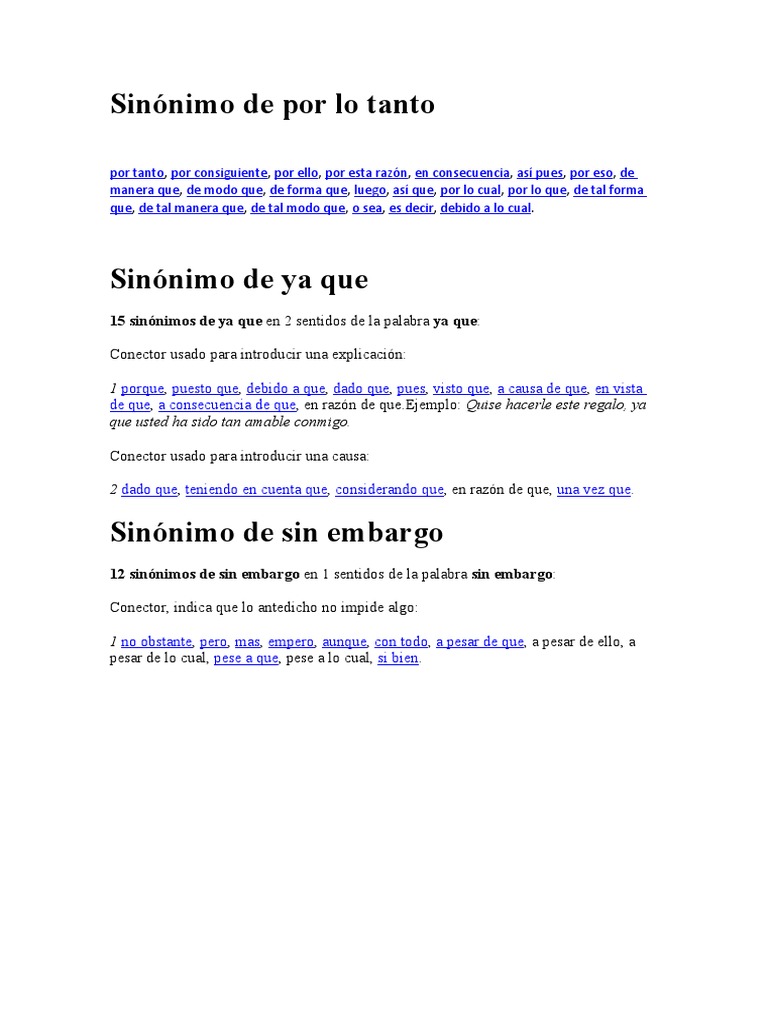 Sinónimo de por lo tanto

por tanto, por consiguiente, por ello, por esta razón, en consecuencia, así pues, por eso, de manera que, de modo que, de forma que, luego, así que, por lo cual, por lo que, de tal forma que, de tal manera que, de tal modo que, o sea, es decir, debido a lo cual.

Sinónimo de ya que

15 sinónimos de ya que en 2 sentidos de la palabra ya que:

Conector usado para introducir una explicación:

1 porque, puesto que, debido a que, dado que, pues, visto que, a causa de que, en vista de que, a consecuencia de que, en razón de que.Ejemplo: Quise hacerle este regalo, ya que usted ha sido tan amable conmigo.

Conector usado para introducir una causa:

2 dado que, teniendo en cuenta que, considerando que, en razón de que, una vez que.

Sinónimo de sin embargo

12 sinónimos de sin embargo en 1 sentidos de la palabra sin embargo:

Conector, indica que lo antedicho no impide algo:

1 no obstante, pero, mas, empero, aunque, con todo, a pesar de que, a pesar de ello, a pesar de lo cual, pese a que, pese a lo cual, si bien.